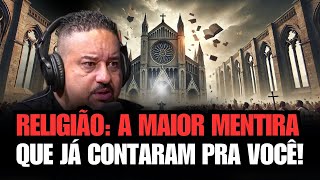 RELIGIÃO: A MAIOR MENTIRA
QUE JÁ CONTARAM PRA VOCÊ!